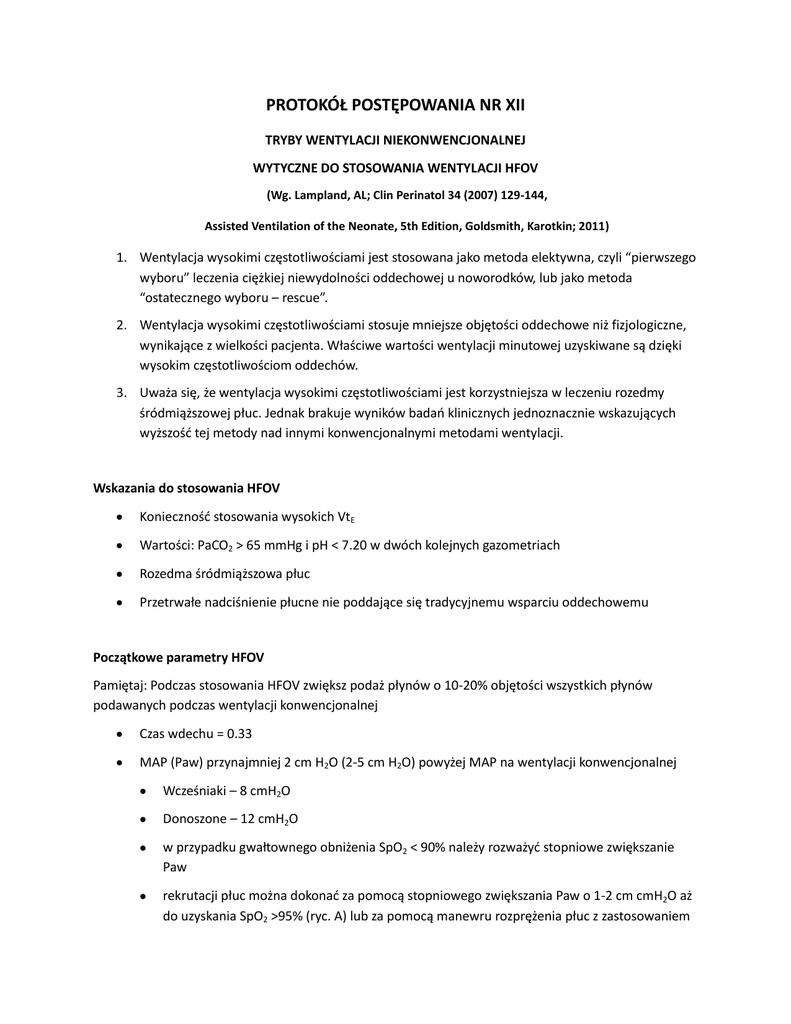 PROTOKÓŁ POSTĘPOWANIA NR XII

TRYBY WENTYLACJI NIEKONWENCJONALNEJ

WYTYCZNE DO STOSOWANIA WENTYLACJI HFOV

(Wg. Lampland, AL; Clin Perinatol 34 (2007) 129-144,

Assisted Ventilation of the Neonate, 5th Edition, Goldsmith, Karotkin; 2011)

1. Wentylacja wysokimi częstotliwościami jest stosowana jako metoda elektywna, czyli "pierwszego wyboru" leczenia ciężkiej niewydolności oddechowej u noworodków, lub jako metoda "ostatecznego wyboru – rescue".

2. Wentylacja wysokimi częstotliwościami stosuje mniejsze objętości oddechowe niż fizjologiczne, wynikające z wielkości pacjenta. Właściwe wartości wentylacji minutowej uzyskiwane są dzięki wysokim częstotliwościom oddechów.

3. Uważa się, że wentylacja wysokimi częstotliwościami jest korzystniejsza w leczeniu rozedmy śródmiąższowej płuc. Jednak brakuje wyników badań klinicznych jednoznacznie wskazujących wyższość tej metody nad innymi konwencjonalnymi metodami wentylacji.

Wskazania do stosowania HFOV

• Konieczność stosowania wysokich $Vt_E$

• Wartości: $PaCO_2$ > 65 mmHg i pH < 7.20 w dwóch kolejnych gazometriach

• Rozedma śródmiąższowa płuc

• Przetrwałe nadciśnienie płucne nie poddające się tradycyjnemu wsparciu oddechowemu

Początkowe parametry HFOV

Pamiętaj: Podczas stosowania HFOV zwiększ podaż płynów o 10-20% objętości wszystkich płynów podawanych podczas wentylacji konwencjonalnej

• Czas wdechu = 0.33

• MAP (Paw) przynajmniej 2 cm $H_2O$ (2-5 cm $H_2O$) powyżej MAP na wentylacji konwencjonalnej

• Wcześniaki – 8 $cmH_2O$

• Donoszone – 12 $cmH_2O$

• w przypadku gwałtownego obniżenia $SpO_2$ < 90% należy rozważyć stopniowe zwiększanie Paw

• rekrutacji płuc można dokonać za pomocą stopniowego zwiększania Paw o 1-2 cm $cmH_2O$ aż do uzyskania $SpO_2$ >95% (ryc. A) lub za pomocą manewru rozprężenia płuc z zastosowaniem